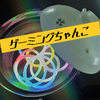 ゲーミングちゃんこ